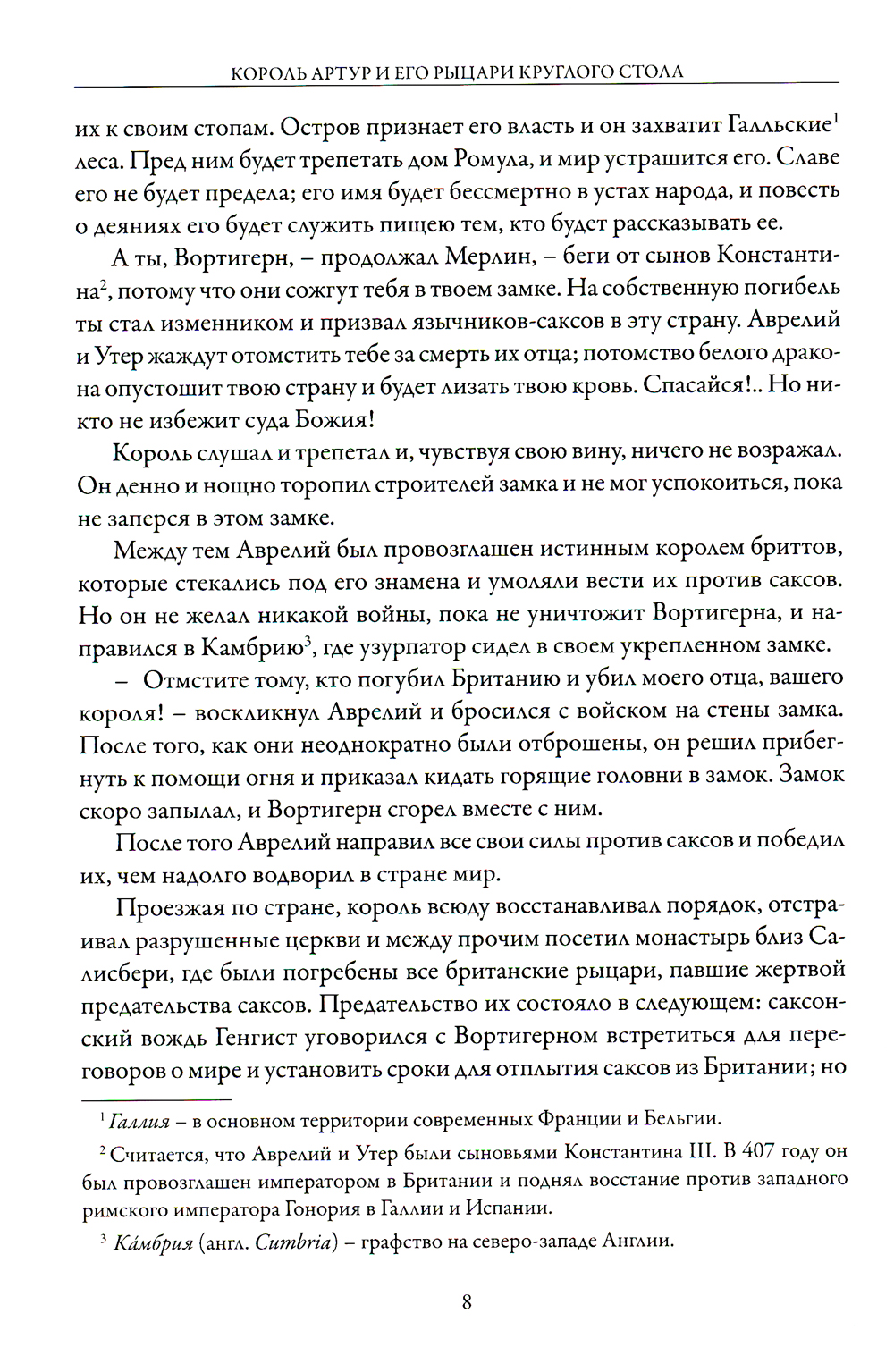 КОРОЛЬ АРТУР И ЕГО РЫЦАРИ КРУГЛОГО СТОЛА

их к своим стопам. Остров признает его власть и он захватит Галльские$^1$ леса. Пред ним будет трепетать дом Ромула, и мир устрашится его. Славе его не будет предела; его имя будет бессмертно в устах народа, и повесть о деяниях его будет служить пищею тем, кто будет рассказывать ее.

А ты, Вортигерн, – продолжал Мерлин, – беги от сынов Константина$^2$, потому что они сожгут тебя в твоем замке. На собственную погибель ты стал изменником и призвал язычников-саксов в эту страну. Аврелий и Утер жаждут отомстить тебе за смерть их отца; потомство белого дракона опустошит твою страну и будет лизать твою кровь. Спасайся!.. Но никто не избежит суда Божия!

Король слушал и трепетал и, чувствуя свою вину, ничего не возражал. Он денно и нощно торопил строителей замка и не мог успокоиться, пока не заперся в этом замке.

Между тем Аврелий был провозглашен истинным королем бриттов, которые стекались под его знамена и умоляли вести их против саксов. Но он не желал никакой войны, пока не уничтожит Вортигерна, и направился в Камбрию$^3$, где узурпатор сидел в своем укрепленном замке.

– Отмстите тому, кто погубил Британию и убил моего отца, вашего короля! – воскликнул Аврелий и бросился с войском на стены замка. После того, как они неоднократно были отброшены, он решил прибегнуть к помощи огня и приказал кидать горящие головни в замок. Замок скоро запылал, и Вортигерн сгорел вместе с ним.

После того Аврелий направил все свои силы против саксов и победил их, чем надолго водворил в стране мир.

Проезжая по стране, король всюду восстанавливал порядок, отстраивал разрушенные церкви и между прочим посетил монастырь близ Салисбери, где были погребены все британские рыцари, павшие жертвой предательства саксов. Предательство их состояло в следующем: саксонский вождь Генгист уговорился с Вортигерном встретиться для переговоров о мире и установить сроки для отплытия саксов из Британии; но

$^1$ Галлия – в основном территории современных Франции и Бельгии.

$^2$ Считается, что Аврелий и Утер были сыновьями Константина III. В 407 году он был провозглашен императором в Британии и поднял восстание против западного римского императора Гонория в Галлии и Испании.

$^3$ Ка́мбрия (англ. Cumbria) – графство на северо-западе Англии.

8